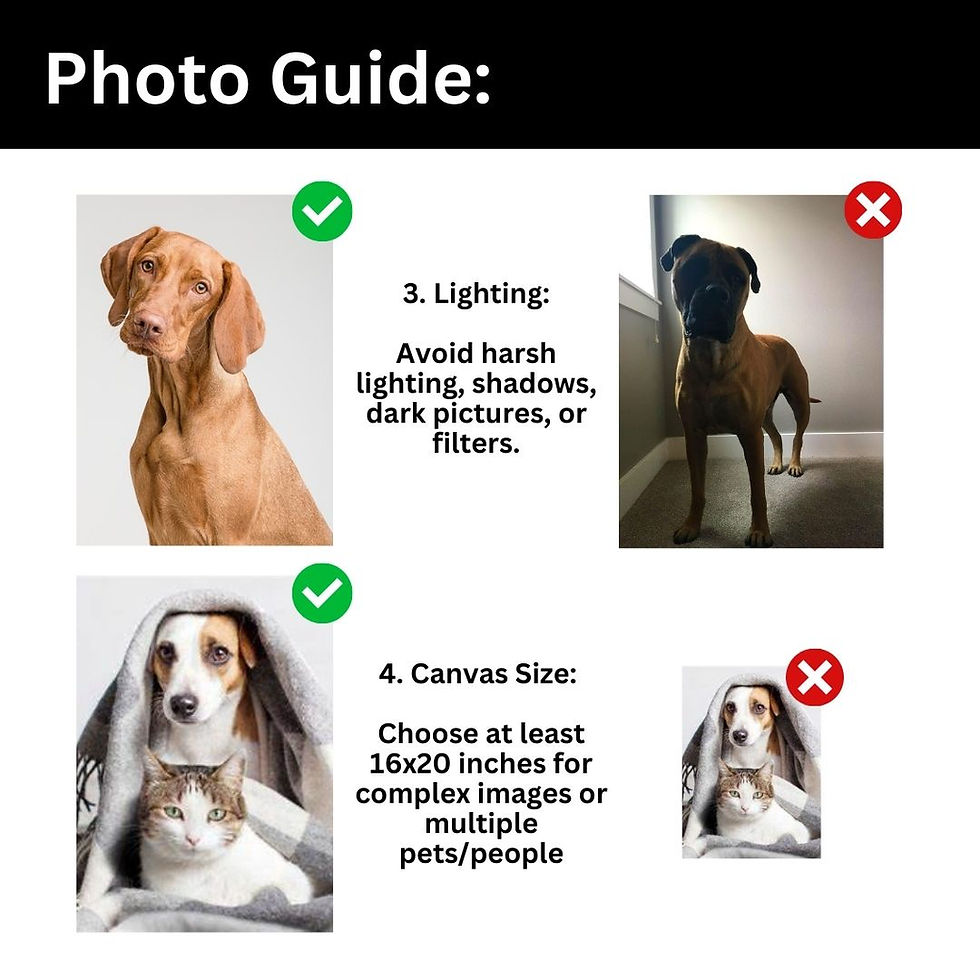 Photo Guide:

3. Lighting:

Avoid harsh lighting, shadows, dark pictures, or filters.

4. Canvas Size:

Choose at least 16x20 inches for complex images or multiple pets/people